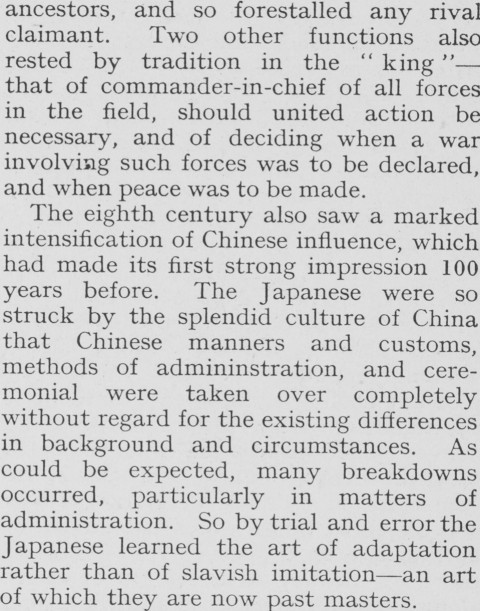 ancestors, and so forestalled any rival claimant. Two other functions also rested by tradition in the "king"—that of commander-in-chief of all forces in the field, should united action be necessary, and of deciding when a war involving such forces was to be declared, and when peace was to be made.

The eighth century also saw a marked intensification of Chinese influence, which had made its first strong impression 100 years before. The Japanese were so struck by the splendid culture of China that Chinese manners and customs, methods of admininstration, and ceremonial were taken over completely without regard for the existing differences in background and circumstances. As could be expected, many breakdowns occurred, particularly in matters of administration. So by trial and error the Japanese learned the art of adaptation rather than of slavish imitation—an art of which they are now past masters.